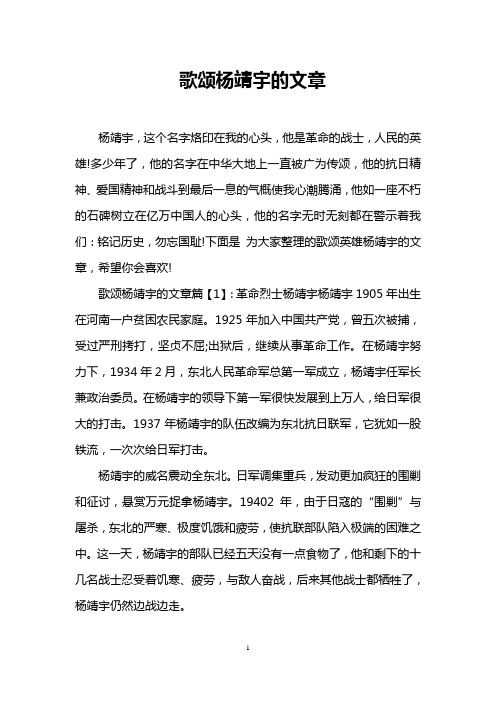 歌颂杨靖宇的文章

杨靖宇，这个名字烙印在我的心头，他是革命的战士，人民的英雄!多少年了，他的名字在中华大地上一直被广为传颂，他的抗日精神、爱国精神和战斗到最后一息的气概使我心潮腾涌，他如一座不朽的石碑树立在亿万中国人的心头，他的名字无时无刻都在警示着我们：铭记历史，勿忘国耻!下面是 为大家整理的歌颂英雄杨靖宇的文章，希望你会喜欢!

歌颂杨靖宇的文章篇【1】：革命烈士杨靖宇杨靖宇 1905 年出生在河南一户贫困农民家庭。1925 年加入中国共产党，曾五次被捕，受过严刑拷打，坚贞不屈;出狱后，继续从事革命工作。在杨靖宇努力下，1934 年 2 月，东北人民革命军总第一军成立，杨靖宇任军长兼政治委员。在杨靖宇的领导下第一军很快发展到上万人，给日军很大的打击。1937 年杨靖宇的队伍改编为东北抗日联军，它犹如一股铁流，一次次给日军打击。

杨靖宇的威名震动全东北。日军调集重兵，发动更加疯狂的围剿和征讨，悬赏万元捉拿杨靖宇。19402 年，由于日寇的“围剿”与屠杀，东北的严寒、极度饥饿和疲劳，使抗联部队陷入极端的困难之中。这一天，杨靖宇的部队已经五天没有一点食物了，他和剩下的十几名战士忍受着饥寒、疲劳，与敌人奋战，后来其他战士都牺牲了，杨靖宇仍然边战边走。

1